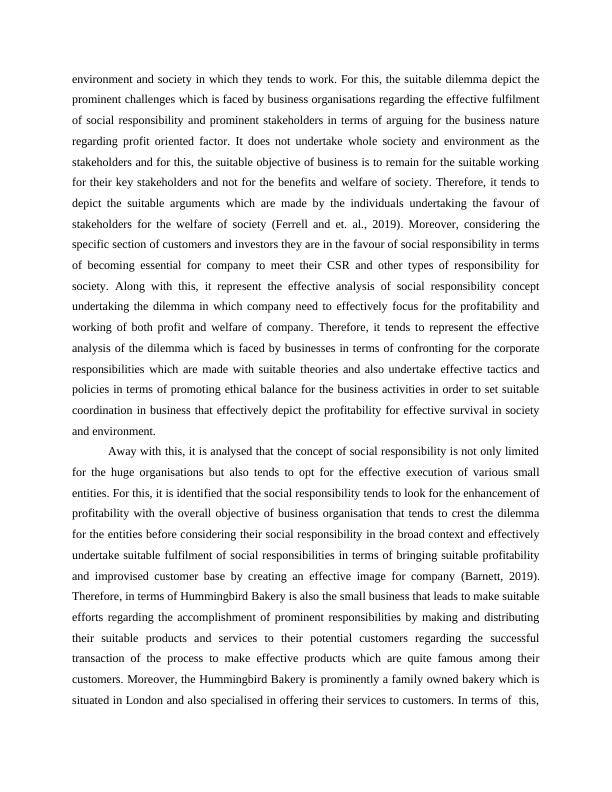 environment and society in which they tends to work. For this, the suitable dilemma depict the prominent challenges which is faced by business organisations regarding the effective fulfilment of social responsibility and prominent stakeholders in terms of arguing for the business nature regarding profit oriented factor. It does not undertake whole society and environment as the stakeholders and for this, the suitable objective of business is to remain for the suitable working for their key stakeholders and not for the benefits and welfare of society. Therefore, it tends to depict the suitable arguments which are made by the individuals undertaking the favour of stakeholders for the welfare of society (Ferrell and et. al., 2019). Moreover, considering the specific section of customers and investors they are in the favour of social responsibility in terms of becoming essential for company to meet their CSR and other types of responsibility for society. Along with this, it represent the effective analysis of social responsibility concept undertaking the dilemma in which company need to effectively focus for the profitability and working of both profit and welfare of company. Therefore, it tends to represent the effective analysis of the dilemma which is faced by businesses in terms of confronting for the corporate responsibilities which are made with suitable theories and also undertake effective tactics and policies in terms of promoting ethical balance for the business activities in order to set suitable coordination in business that effectively depict the profitability for effective survival in society and environment.

Away with this, it is analysed that the concept of social responsibility is not only limited for the huge organisations but also tends to opt for the effective execution of various small entities. For this, it is identified that the social responsibility tends to look for the enhancement of profitability with the overall objective of business organisation that tends to crest the dilemma for the entities before considering their social responsibility in the broad context and effectively undertake suitable fulfilment of social responsibilities in terms of bringing suitable profitability and improvised customer base by creating an effective image for company (Barnett, 2019). Therefore, in terms of Hummingbird Bakery is also the small business that leads to make suitable efforts regarding the accomplishment of prominent responsibilities by making and distributing their suitable products and services to their potential customers regarding the successful transaction of the process to make effective products which are quite famous among their customers. Moreover, the Hummingbird Bakery is prominently a family owned bakery which is situated in London and also specialised in offering their services to customers. In terms of this,